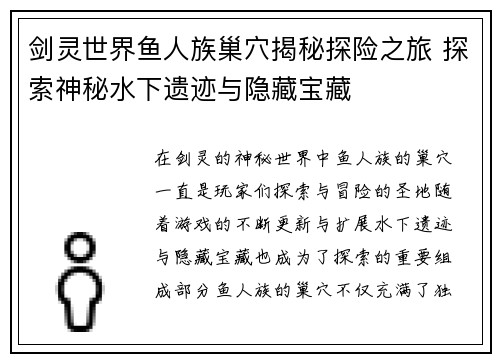 剑灵世界鱼人族巢穴揭秘探险之旅 探索神秘水下遗迹与隐藏宝藏

在剑灵的神秘世界中鱼人族的巢穴一直是玩家们探索与冒险的圣地随着游戏的不断更新与扩展水下遗迹与隐藏宝藏也成为了探索的重要组成部分鱼人族的巢穴不仅充满了独